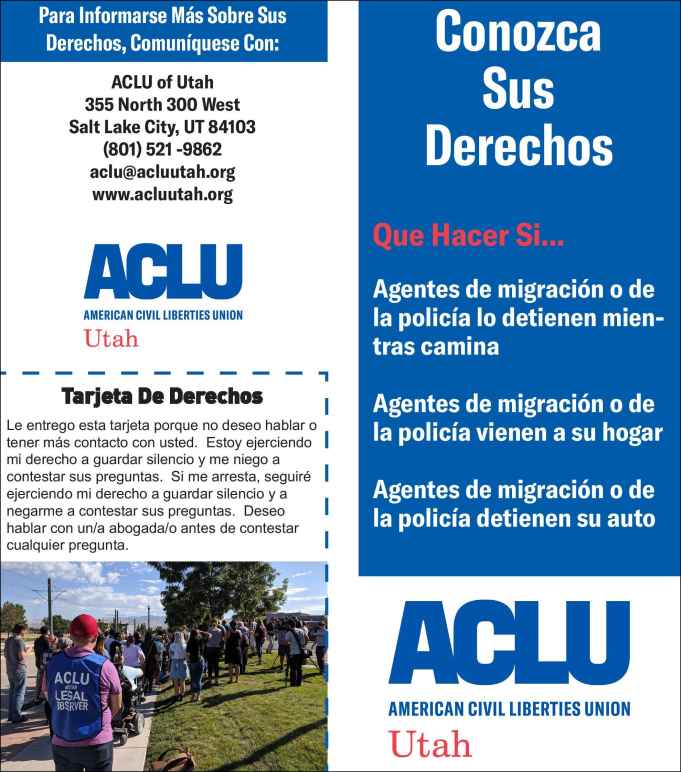 Para Informarse Más Sobre Sus Derechos, Comuníquese Con:

ACLU of Utah
355 North 300 West
Salt Lake City, UT 84103
(801) 521 -9862
aclu@acluutah.org
www.acluutah.org

ACLU
AMERICAN CIVIL LIBERTIES UNION
Utah

Tarjeta De Derechos

Le entrego esta tarjeta porque no deseo hablar o tener más contacto con usted. Estoy ejerciendo mi derecho a guardar silencio y me niego a contestar sus preguntas. Si me arresta, seguiré ejerciendo mi derecho a guardar silencio y a negarme a contestar sus preguntas. Deseo hablar con un/a abogada/o antes de contestar cualquier pregunta.

ACLU
LEGAL
OBSERVER

Conozca Sus Derechos

Que Hacer Si...

Agentes de migración o de la policía lo detienen mientras camina

Agentes de migración o de la policía vienen a su hogar

Agentes de migración o de la policía detienen su auto

ACLU
AMERICAN CIVIL LIBERTIES UNION
Utah